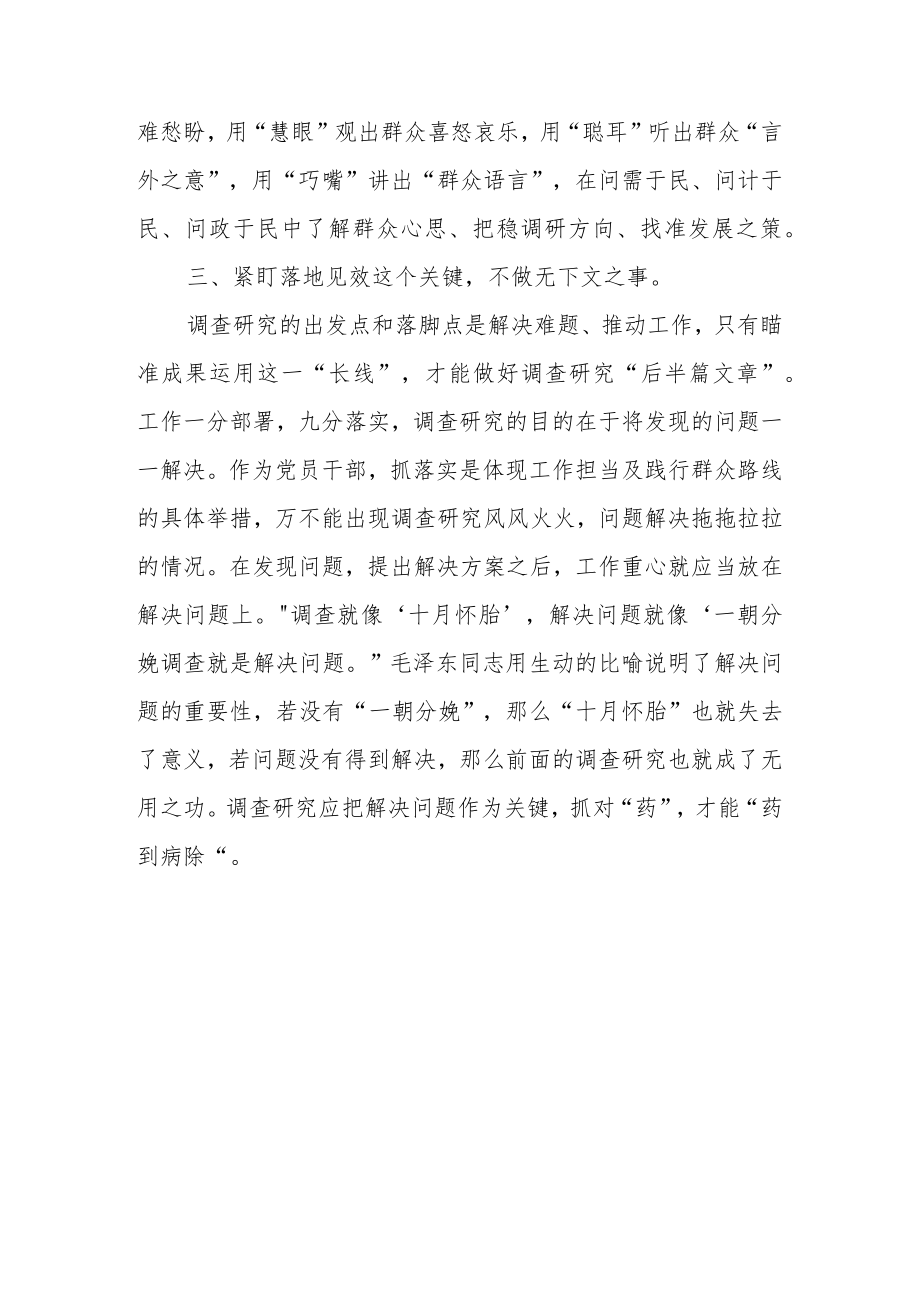 难愁盼，用“慧眼”观出群众喜怒哀乐，用“聪耳”听出群众“言外之意”，用“巧嘴”讲出“群众语言”，在问需于民、问计于民、问政于民中了解群众心思、把稳调研方向、找准发展之策。

三、紧盯落地见效这个关键，不做无下文之事。

调查研究的出发点和落脚点是解决难题、推动工作，只有瞄准成果运用这一“长线”，才能做好调查研究“后半篇文章”。工作一分部署，九分落实，调查研究的目的在于将发现的问题一一解决。作为党员干部，抓落实是体现工作担当及践行群众路线的具体举措，万不能出现调查研究风风火火，问题解决拖拖拉拉的情况。在发现问题，提出解决方案之后，工作重心就应当放在解决问题上。"调查就像‘十月怀胎’，解决问题就像‘一朝分娩调查就是解决问题。”毛泽东同志用生动的比喻说明了解决问题的重要性，若没有“一朝分娩”，那么“十月怀胎”也就失去了意义，若问题没有得到解决，那么前面的调查研究也就成了无用之功。调查研究应把解决问题作为关键，抓对“药”，才能“药到病除“。